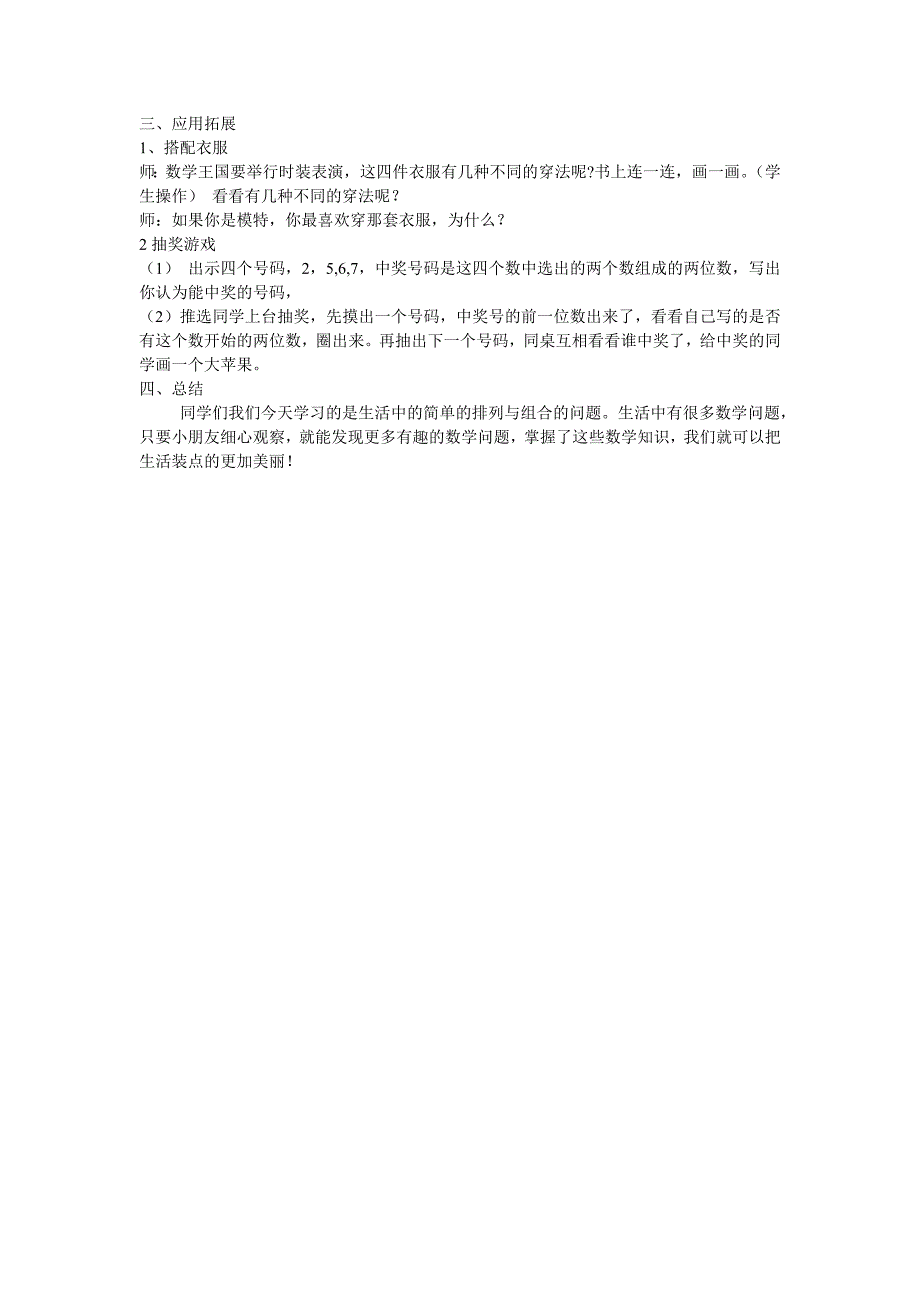 三、应用拓展
1、搭配衣服
师: 数学王国要举行时装表演，这四件衣服有几种不同的穿法呢?书上连一连，画一画。（学生操作） 看看有几种不同的穿法呢？
师：如果你是模特，你最喜欢穿那套衣服，为什么？
2 抽奖游戏
（1） 出示四个号码，2，5,6,7，中奖号码是这四个数中选出的两个数组成的两位数，写出你认为能中奖的号码，
（2）推选同学上台抽奖，先摸出一个号码，中奖号的前一位数出来了，看看自己写的是否有这个数开始的两位数，圈出来。再抽出下一个号码，同桌互相看看谁中奖了，给中奖的同学画一个大苹果。
四、总结

同学们我们今天学习的是生活中的简单的排列与组合的问题。生活中有很多数学问题，只要小朋友细心观察，就能发现更多有趣的数学问题，掌握了这些数学知识，我们就可以把生活装点的更加美丽！